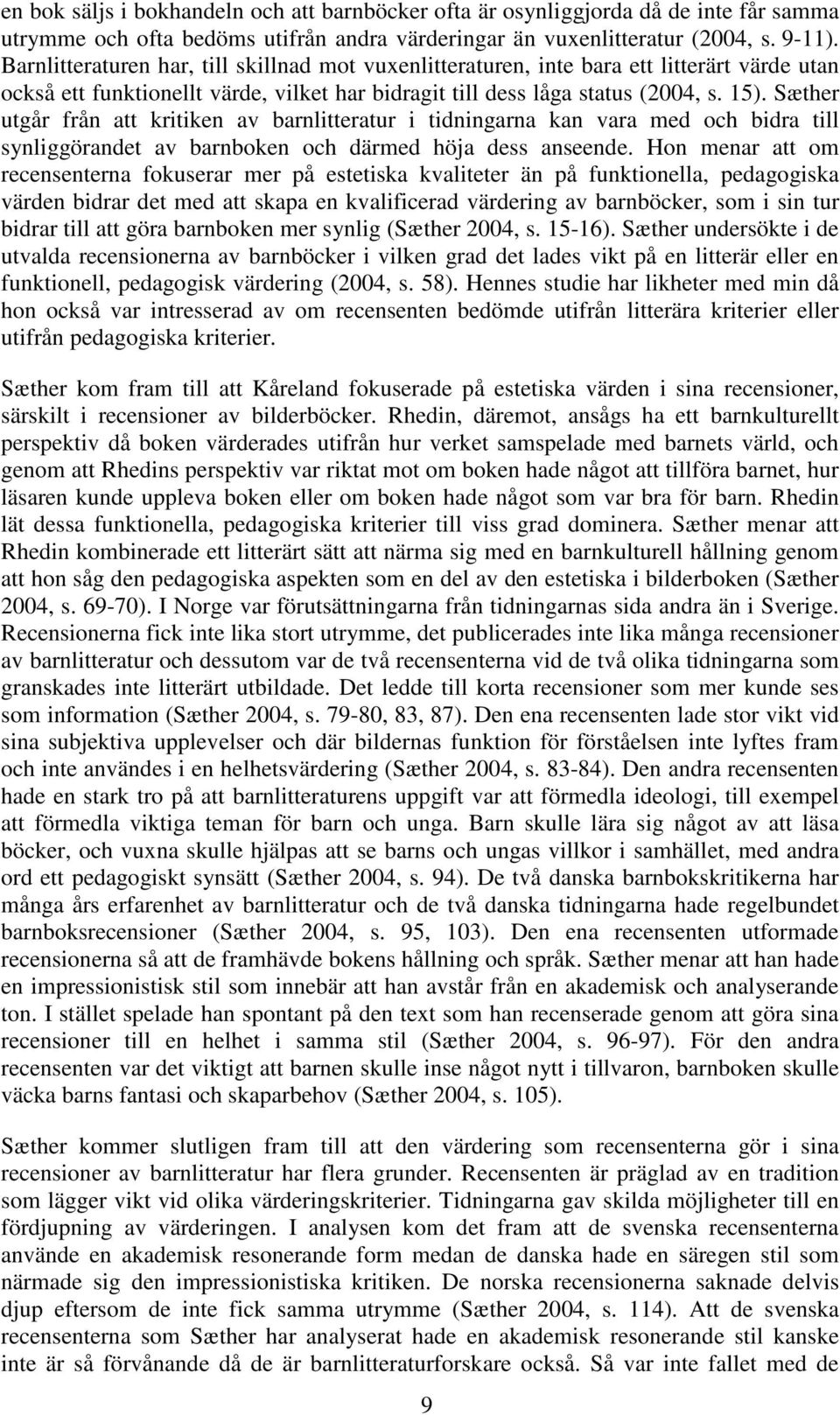 en bok säljs i bokhandeln och att barnböcker ofta är osynliggjorda då de inte får samma utrymme och ofta bedöms utifrån andra värderingar än vuxenlitteratur (2004, s. 9-11). Barnlitteraturen har, till skillnad mot vuxenlitteraturen, inte bara ett litterärt värde utan också ett funktionellt värde, vilket har bidragit till dess låga status (2004, s. 15). Sæther utgår från att kritiken av barnlitteratur i tidningarna kan vara med och bidra till synliggörandet av barnboken och därmed höja dess anseende. Hon menar att om recensenterna fokuserar mer på estetiska kvaliteter än på funktionella, pedagogiska värden bidrar det med att skapa en kvalificerad värdering av barnböcker, som i sin tur bidrar till att göra barnboken mer synlig (Sæther 2004, s. 15-16). Sæther undersökte i de utvalda recensionerna av barnböcker i vilken grad det lades vikt på en litterär eller en funktionell, pedagogisk värdering (2004, s. 58). Hennes studie har likheter med min då hon också var intresserad av om recensenten bedömde utifrån litterära kriterier eller utifrån pedagogiska kriterier.

Sæther kom fram till att Kåreland fokuserade på estetiska värden i sina recensioner, särskilt i recensioner av bilderböcker. Rhedin, däremot, ansågs ha ett barnkulturellt perspektiv då boken värderades utifrån hur verket samspelade med barnets värld, och genom att Rhedins perspektiv var riktat mot om boken hade något att tillföra barnet, hur läsaren kunde uppleva boken eller om boken hade något som var bra för barn. Rhedin lät dessa funktionella, pedagogiska kriterier till viss grad dominera. Sæther menar att Rhedin kombinerade ett litterärt sätt att närma sig med en barnkulturell hållning genom att hon såg den pedagogiska aspekten som en del av den estetiska i bilderboken (Sæther 2004, s. 69-70). I Norge var förutsättningarna från tidningarnas sida andra än i Sverige. Recensionerna fick inte lika stort utrymme, det publicerades inte lika många recensioner av barnlitteratur och dessutom var de två recensenterna vid de två olika tidningarna som granskades inte litterärt utbildade. Det ledde till korta recensioner som mer kunde ses som information (Sæther 2004, s. 79-80, 83, 87). Den ena recensenten lade stor vikt vid sina subjektiva upplevelser och där bildernas funktion för förståelsen inte lyftes fram och inte användes i en helhetsvärdering (Sæther 2004, s. 83-84). Den andra recensenten hade en stark tro på att barnlitteraturens uppgift var att förmedla ideologi, till exempel att förmedla viktiga teman för barn och unga. Barn skulle lära sig något av att läsa böcker, och vuxna skulle hjälpas att se barns och ungas villkor i samhället, med andra ord ett pedagogiskt synsätt (Sæther 2004, s. 94). De två danska barnbokskritikerna har många års erfarenhet av barnlitteratur och de två danska tidningarna hade regelbundet barnboksrecensioner (Sæther 2004, s. 95, 103). Den ena recensenten utformade recensionerna så att de framhävde bokens hållning och språk. Sæther menar att han hade en impressionistisk stil som innebär att han avstår från en akademisk och analyserande ton. I stället spelade han spontant på den text som han recenserade genom att göra sina recensioner till en helhet i samma stil (Sæther 2004, s. 96-97). För den andra recensenten var det viktigt att barnen skulle inse något nytt i tillvaron, barnboken skulle väcka barns fantasi och skaparbehov (Sæther 2004, s. 105).

Sæther kommer slutligen fram till att den värdering som recensenterna gör i sina recensioner av barnlitteratur har flera grunder. Recensenten är präglad av en tradition som lägger vikt vid olika värderingskriterier. Tidningarna gav skilda möjligheter till en fördjupning av värderingen. I analysen kom det fram att de svenska recensenterna använde en akademisk resonerande form medan de danska hade en säregen stil som närmade sig den impressionistiska kritiken. De norska recensionerna saknade delvis djup eftersom de inte fick samma utrymme (Sæther 2004, s. 114). Att de svenska recensenterna som Sæther har analyserat hade en akademisk resonerande stil kanske inte är så förvånande då de är barnlitteraturforskare också. Så var inte fallet med de

9